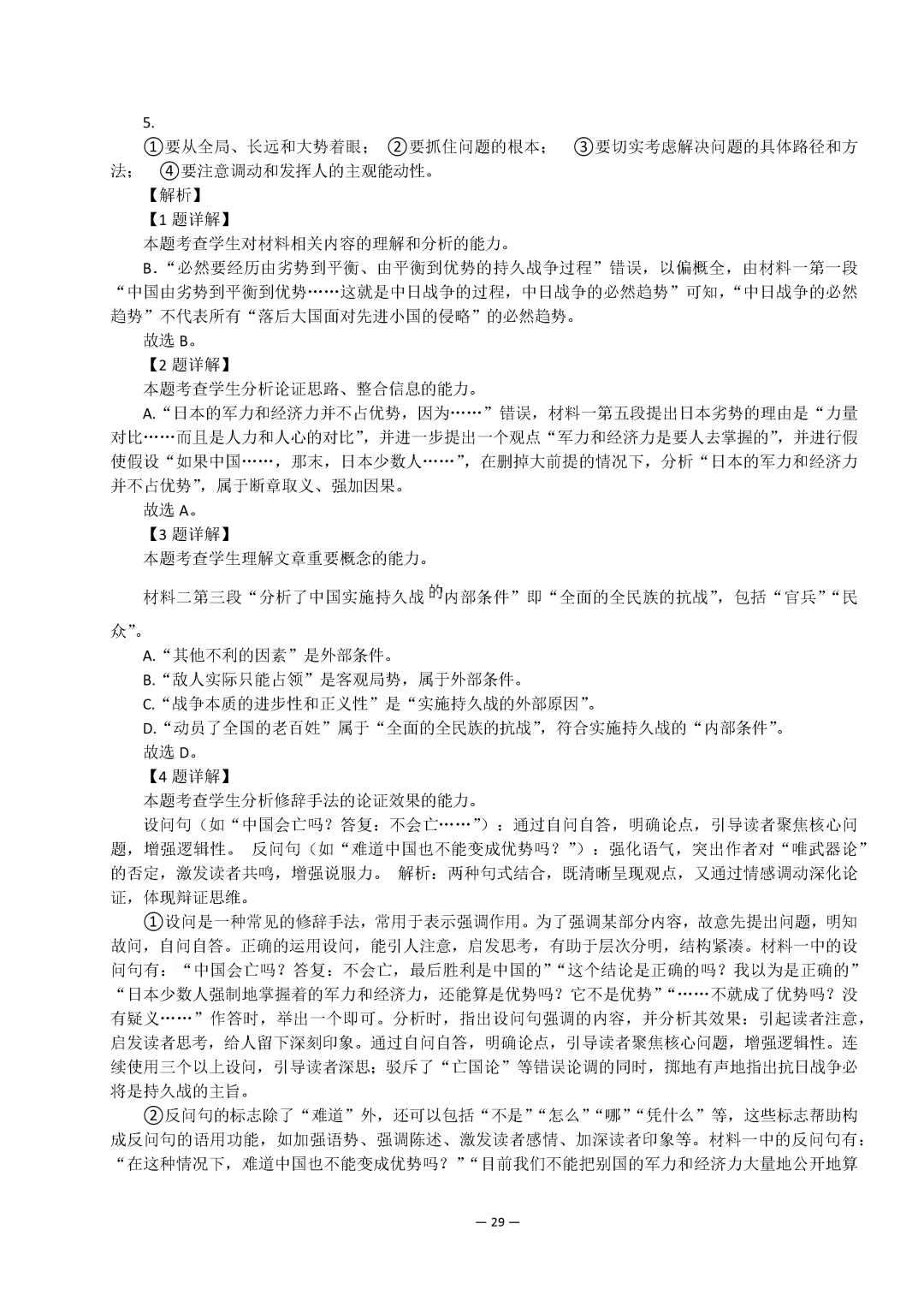 5.

①要从全局、长远和大势着眼； ②要抓住问题的根本； ③要切实考虑解决问题的具体路径和方法； ④要注意调动和发挥人的主观能动性。

【解析】

【1 题详解】

本题考查学生对材料相关内容的理解和分析的能力。

B．“必然要经历由劣势到平衡、由平衡到优势的持久战争过程”错误，以偏概全，由材料一第一段“中国由劣势到平衡到优势……这就是中日战争的过程，中日战争的必然趋势”可知，“中日战争的必然趋势”不代表所有“落后大国面对先进小国的侵略”的必然趋势。

故选 B。

【2 题详解】

本题考查学生分析论证思路、整合信息的能力。

A.“日本的军力和经济力并不占优势，因为……”错误，材料一第五段提出日本劣势的理由是“力量对比……而且是人力和人心的对比”，并进一步提出一个观点“军力和经济力是要人去掌握的”，并进行假使假设“如果中国……，那末，日本少数人……”，在删掉大前提的情况下，分析“日本的军力和经济力并不占优势”，属于断章取义、强加因果。

故选 A。

【3 题详解】

本题考查学生理解文章重要概念的能力。

材料二第三段“分析了中国实施持久战的内部条件”即“全面的全民族的抗战”，包括“官兵”“民众”。

A.“其他不利的因素”是外部条件。

B.“敌人实际只能占领”是客观局势，属于外部条件。

C.“战争本质的进步性和正义性”是“实施持久战的外部原因”。

D.“动员了全国的老百姓”属于“全面的全民族的抗战”，符合实施持久战的“内部条件”。

故选 D。

【4 题详解】

本题考查学生分析修辞手法的论证效果的能力。

设问句（如“中国会亡吗？答复：不会亡……”）：通过自问自答，明确论点，引导读者聚焦核心问题，增强逻辑性。 反问句（如“难道中国也不能变成优势吗？”）：强化语气，突出作者对“唯武器论”的否定，激发读者共鸣，增强说服力。 解析：两种句式结合，既清晰呈现观点，又通过情感调动深化论证，体现辩证思维。

①设问是一种常见的修辞手法，常用于表示强调作用。为了强调某部分内容，故意先提出问题，明知故问，自问自答。正确的运用设问，能引人注意，启发思考，有助于层次分明，结构紧凑。材料一中的设问句有：“中国会亡吗？答复：不会亡，最后胜利是中国的”“这个结论是正确的吗？我以为是正确的”“日本少数人强制地掌握着的军力和经济力，还能算是优势吗？它不是优势”“……不就成了优势吗？没有疑义……”作答时，举出一个即可。分析时，指出设问句强调的内容，并分析其效果：引起读者注意，启发读者思考，给人留下深刻印象。通过自问自答，明确论点，引导读者聚焦核心问题，增强逻辑性。连续使用三个以上设问，引导读者深思；驳斥了“亡国论”等错误论调的同时，掷地有声地指出抗日战争必将是持久战的主旨。

②反问句的标志除了“难道”外，还可以包括“不是”“怎么”“哪”“凭什么”等，这些标志帮助构成反问句的语用功能，如加强语势、强调陈述、激发读者感情、加深读者印象等。材料一中的反问句有：“在这种情况下，难道中国也不能变成优势吗？”“目前我们不能把别国的军力和经济力大量地公开地算

— 29 —